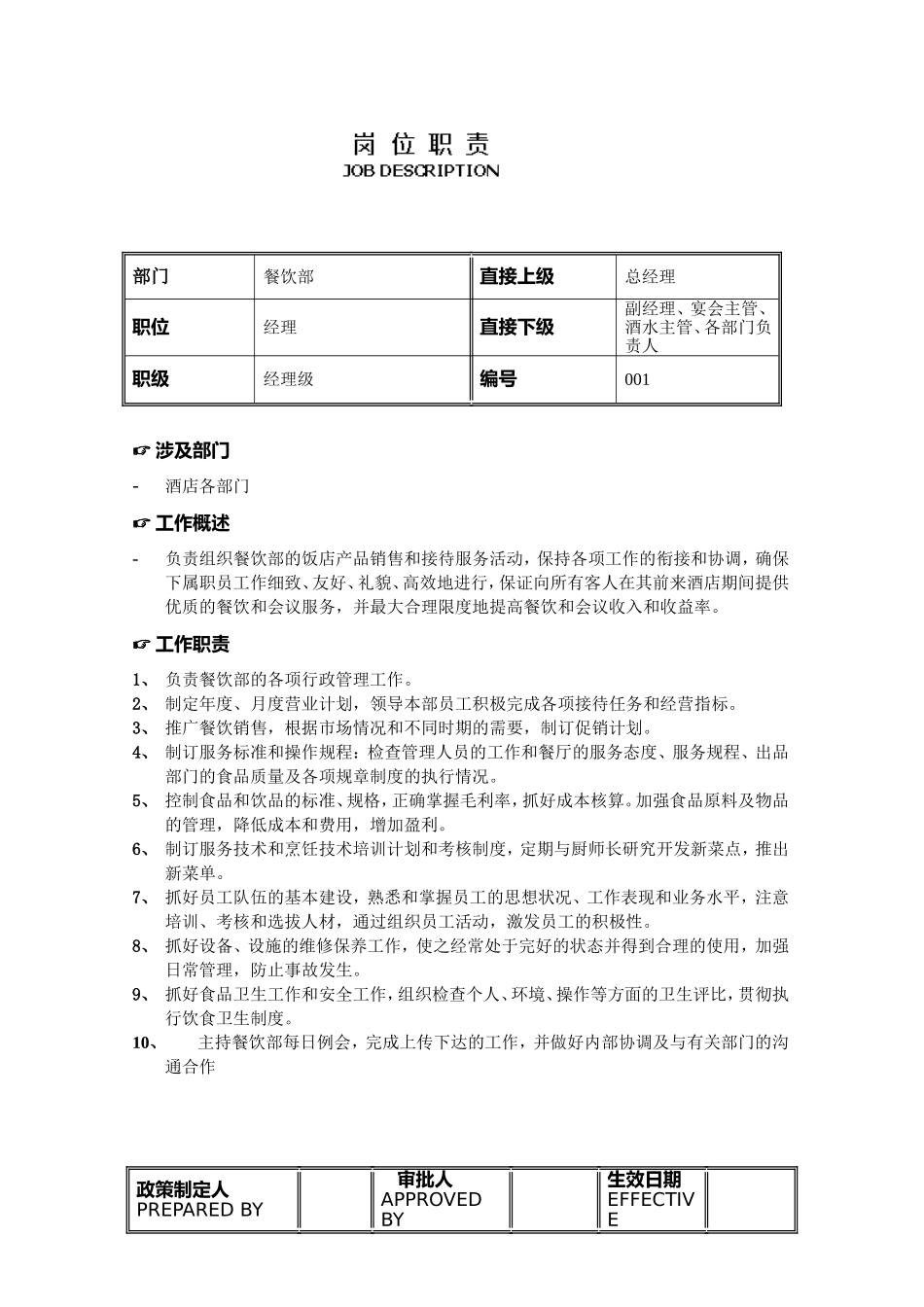 岗 位 职 责
JOB DESCRIPTION

| 部门 | 餐饮部 | 直接上级 | 总经理 |
|---|---|---|---|
| 职位 | 经理 | 直接下级 | 副经理、宴会主管、酒水主管、各部门负责人 |
| 职级 | 经理级 | 编号 | 001 |

☞ 涉及部门

- 酒店各部门

☞ 工作概述

- 负责组织餐饮部的饭店产品销售和接待服务活动，保持各项工作的衔接和协调，确保下属职员工作细致、友好、礼貌、高效地进行，保证向所有客人在其前来酒店期间提供优质的餐饮和会议服务，并最大合理限度地提高餐饮和会议收入和收益率。

☞ 工作职责

1、 负责餐饮部的各项行政管理工作。
2、 制定年度、月度营业计划，领导本部员工积极完成各项接待任务和经营指标。
3、 推广餐饮销售，根据市场情况和不同时期的需要，制订促销计划。
4、 制订服务标准和操作规程：检查管理人员的工作和餐厅的服务态度、服务规程、出品部门的食品质量及各项规章制度的执行情况。
5、 控制食品和饮品的标准、规格，正确掌握毛利率，抓好成本核算。加强食品原料及物品的管理，降低成本和费用，增加盈利。
6、 制订服务技术和烹饪技术培训计划和考核制度，定期与厨师长研究开发新菜点，推出新菜单。
7、 抓好员工队伍的基本建设，熟悉和掌握员工的思想状况、工作表现和业务水平，注意培训、考核和选拔人材，通过组织员工活动，激发员工的积极性。
8、 抓好设备、设施的维修保养工作，使之经常处于完好的状态并得到合理的使用，加强日常管理，防止事故发生。
9、 抓好食品卫生工作和安全工作，组织检查个人、环境、操作等方面的卫生评比，贯彻执行饮食卫生制度。
10、 主持餐饮部每日例会，完成上传下达的工作，并做好内部协调及与有关部门的沟通合作

| 政策制定人 PREPARED BY | | 审批人 APPROVED BY | | 生效日期 EFFECTIVE | |
|---|---|---|---|---|---|